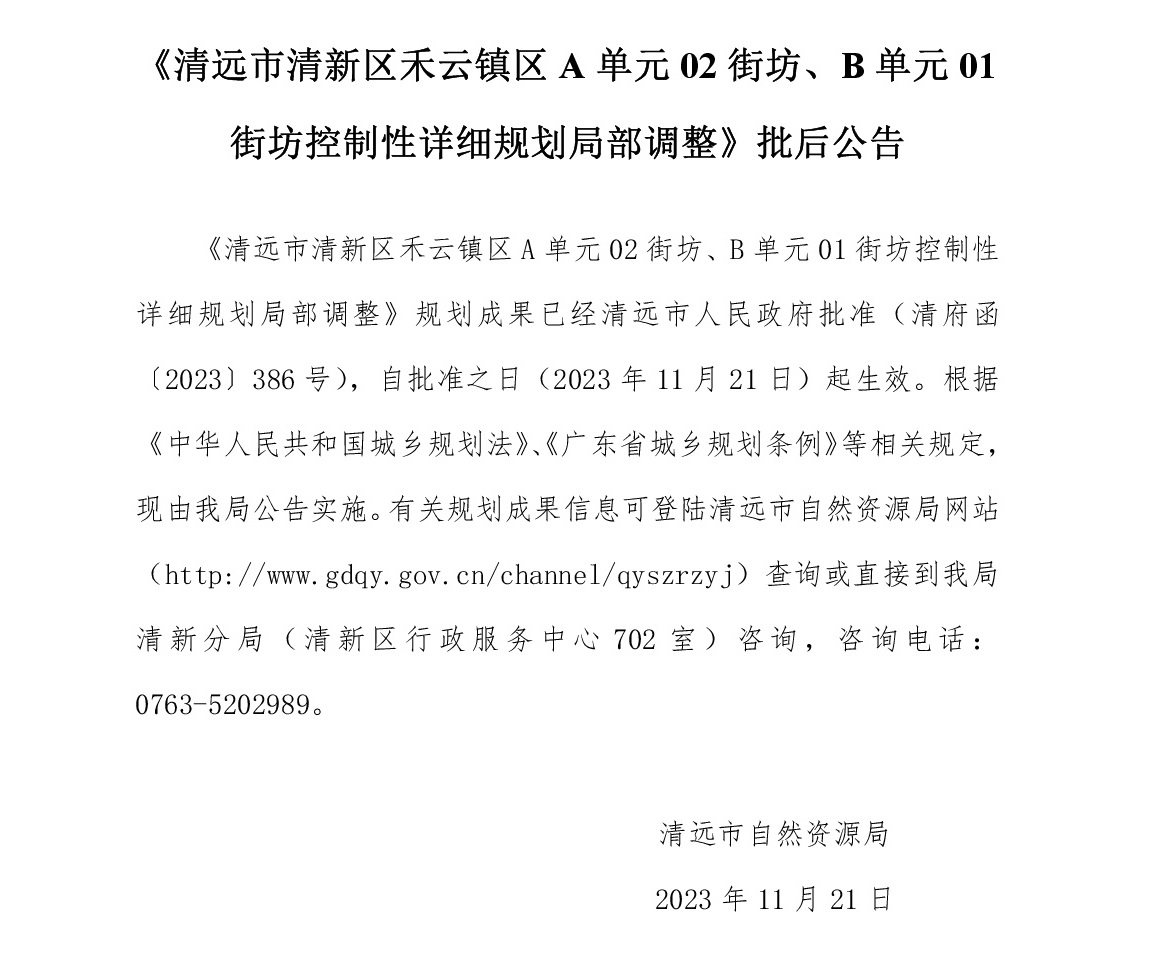 《清远市清新区禾云镇区 A 单元 02 街坊、B 单元 01 街坊控制性详细规划局部调整》批后公告

《清远市清新区禾云镇区 A 单元 02 街坊、B 单元 01 街坊控制性详细规划局部调整》规划成果已经清远市人民政府批准（清府函〔2023〕386 号），自批准之日（2023 年 11 月 21 日）起生效。根据《中华人民共和国城乡规划法》、《广东省城乡规划条例》等相关规定，现由我局公告实施。有关规划成果信息可登陆清远市自然资源局网站（http://www.gdqy.gov.cn/channel/qyszrzyj）查询或直接到我局清新分局（清新区行政服务中心 702 室）咨询，咨询电话：0763-5202989。

清远市自然资源局

2023 年 11 月 21 日